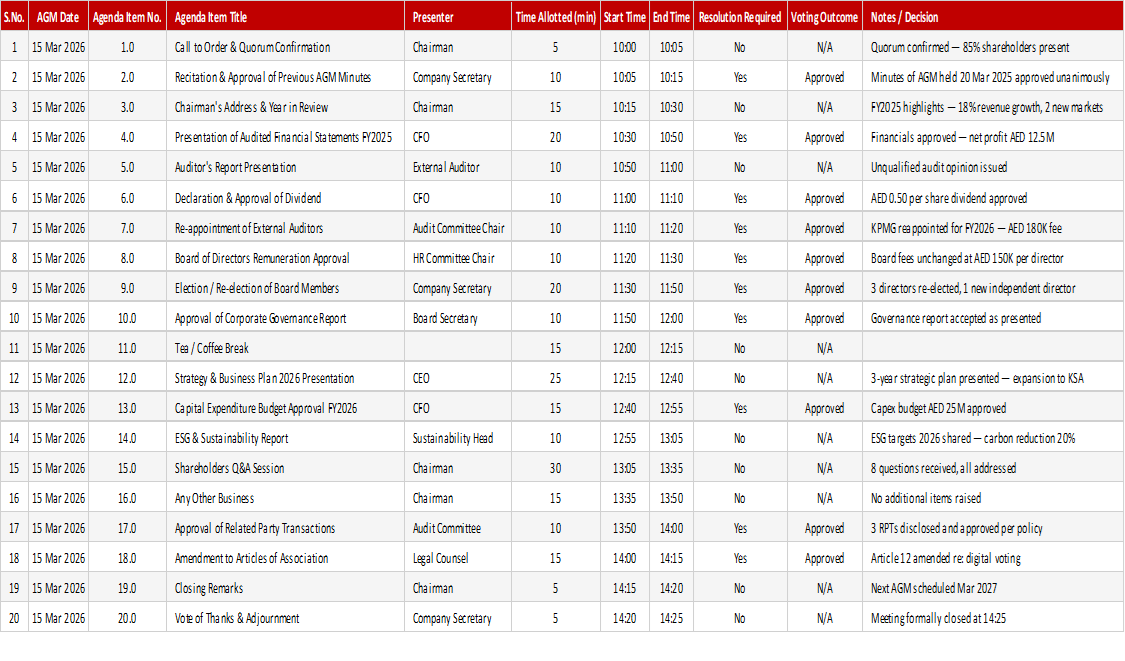 | S.No. | AGM Date | Agenda Item No. | Agenda Item Title | Presenter | Time Allotted (min) | Start Time | End Time | Resolution Required | Voting Outcome | Notes / Decision |
|---|---|---|---|---|---|---|---|---|---|---|
| 1 | 15 Mar 2026 | 1.0 | Call to Order & Quorum Confirmation | Chairman | 5 | 10:00 | 10:05 | No | N/A | Quorum confirmed — 85% shareholders present |
| 2 | 15 Mar 2026 | 2.0 | Recitation & Approval of Previous AGM Minutes | Company Secretary | 10 | 10:05 | 10:15 | Yes | Approved | Minutes of AGM held 20 Mar 2025 approved unanimously |
| 3 | 15 Mar 2026 | 3.0 | Chairman's Address & Year in Review | Chairman | 15 | 10:15 | 10:30 | No | N/A | FY2025 highlights — 18% revenue growth, 2 new markets |
| 4 | 15 Mar 2026 | 4.0 | Presentation of Audited Financial Statements FY2025 | CFO | 20 | 10:30 | 10:50 | Yes | Approved | Financials approved — net profit AED 12.5M |
| 5 | 15 Mar 2026 | 5.0 | Auditor's Report Presentation | External Auditor | 10 | 10:50 | 11:00 | No | N/A | Unqualified audit opinion issued |
| 6 | 15 Mar 2026 | 6.0 | Declaration & Approval of Dividend | CFO | 10 | 11:00 | 11:10 | Yes | Approved | AED 0.50 per share dividend approved |
| 7 | 15 Mar 2026 | 7.0 | Re-appointment of External Auditors | Audit Committee Chair | 10 | 11:10 | 11:20 | Yes | Approved | KPMG reappointed for FY2026 — AED 180K fee |
| 8 | 15 Mar 2026 | 8.0 | Board of Directors Remuneration Approval | HR Committee Chair | 10 | 11:20 | 11:30 | Yes | Approved | Board fees unchanged at AED 150K per director |
| 9 | 15 Mar 2026 | 9.0 | Election / Re-election of Board Members | Company Secretary | 20 | 11:30 | 11:50 | Yes | Approved | 3 directors re-elected, 1 new independent director |
| 10 | 15 Mar 2026 | 10.0 | Approval of Corporate Governance Report | Board Secretary | 10 | 11:50 | 12:00 | Yes | Approved | Governance report accepted as presented |
| 11 | 15 Mar 2026 | 11.0 | Tea / Coffee Break | | 15 | 12:00 | 12:15 | No | N/A | |
| 12 | 15 Mar 2026 | 12.0 | Strategy & Business Plan 2026 Presentation | CEO | 25 | 12:15 | 12:40 | No | N/A | 3-year strategic plan presented — expansion to KSA |
| 13 | 15 Mar 2026 | 13.0 | Capital Expenditure Budget Approval FY2026 | CFO | 15 | 12:40 | 12:55 | Yes | Approved | Capex budget AED 25M approved |
| 14 | 15 Mar 2026 | 14.0 | ESG & Sustainability Report | Sustainability Head | 10 | 12:55 | 13:05 | No | N/A | ESG targets 2026 shared — carbon reduction 20% |
| 15 | 15 Mar 2026 | 15.0 | Shareholders Q&A Session | Chairman | 30 | 13:05 | 13:35 | No | N/A | 8 questions received, all addressed |
| 16 | 15 Mar 2026 | 16.0 | Any Other Business | Chairman | 15 | 13:35 | 13:50 | No | N/A | No additional items raised |
| 17 | 15 Mar 2026 | 17.0 | Approval of Related Party Transactions | Audit Committee | 10 | 13:50 | 14:00 | Yes | Approved | 3 RPTs disclosed and approved per policy |
| 18 | 15 Mar 2026 | 18.0 | Amendment to Articles of Association | Legal Counsel | 15 | 14:00 | 14:15 | Yes | Approved | Article 12 amended re: digital voting |
| 19 | 15 Mar 2026 | 19.0 | Closing Remarks | Chairman | 5 | 14:15 | 14:20 | No | N/A | Next AGM scheduled Mar 2027 |
| 20 | 15 Mar 2026 | 20.0 | Vote of Thanks & Adjournment | Company Secretary | 5 | 14:20 | 14:25 | No | N/A | Meeting formally closed at 14:25 |